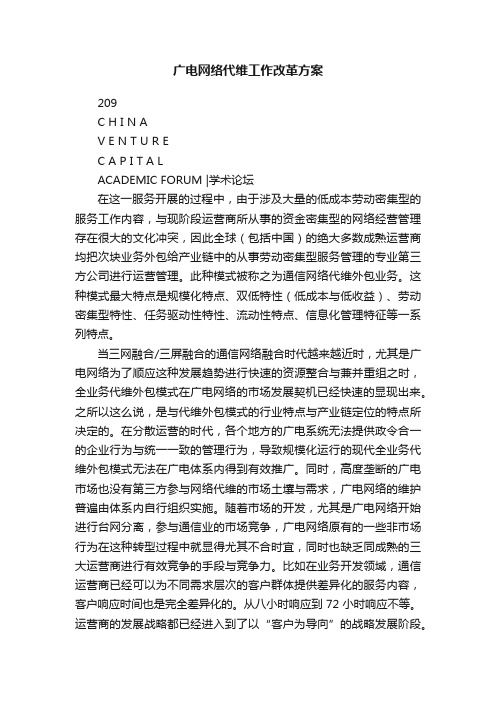 广电网络代维工作改革方案

209

C H I N A

V E N T U R E

C A P I T A L

ACADEMIC FORUM |学术论坛

在这一服务开展的过程中，由于涉及大量的低成本劳动密集型的服务工作内容，与现阶段运营商所从事的资金密集型的网络经营管理存在很大的文化冲突，因此全球（包括中国）的绝大多数成熟运营商均把次块业务外包给产业链中的从事劳动密集型服务管理的专业第三方公司进行运营管理。此种模式被称之为通信网络代维外包业务。这种模式最大特点是规模化特点、双低特性（低成本与低收益）、劳动密集型特性、任务驱动性特性、流动性特点、信息化管理特征等一系列特点。

当三网融合/三屏融合的通信网络融合时代越来越近时，尤其是广电网络为了顺应这种发展趋势进行快速的资源整合与兼并重组之时，全业务代维外包模式在广电网络的市场发展契机已经快速的显现出来。之所以这么说，是与代维外包模式的行业特点与产业链定位的特点所决定的。在分散运营的时代，各个地方的广电系统无法提供政令合一的企业行为与统一一致的管理行为，导致规模化运行的现代全业务代维外包模式无法在广电体系内得到有效推广。同时，高度垄断的广电市场也没有第三方参与网络代维的市场土壤与需求，广电网络的维护普遍由体系内自行组织实施。随着市场的开发，尤其是广电网络开始进行台网分离，参与通信业的市场竞争，广电网络原有的一些非市场行为在这种转型过程中就显得尤其不合时宜，同时也缺乏同成熟的三大运营商进行有效竞争的手段与竞争力。比如在业务开发领域，通信运营商已经可以为不同需求层次的客户群体提供差异化的服务内容，客户响应时间也是完全差异化的。从八小时响应到 72 小时响应不等。运营商的发展战略都已经进入到了以“客户为导向”的战略发展阶段。